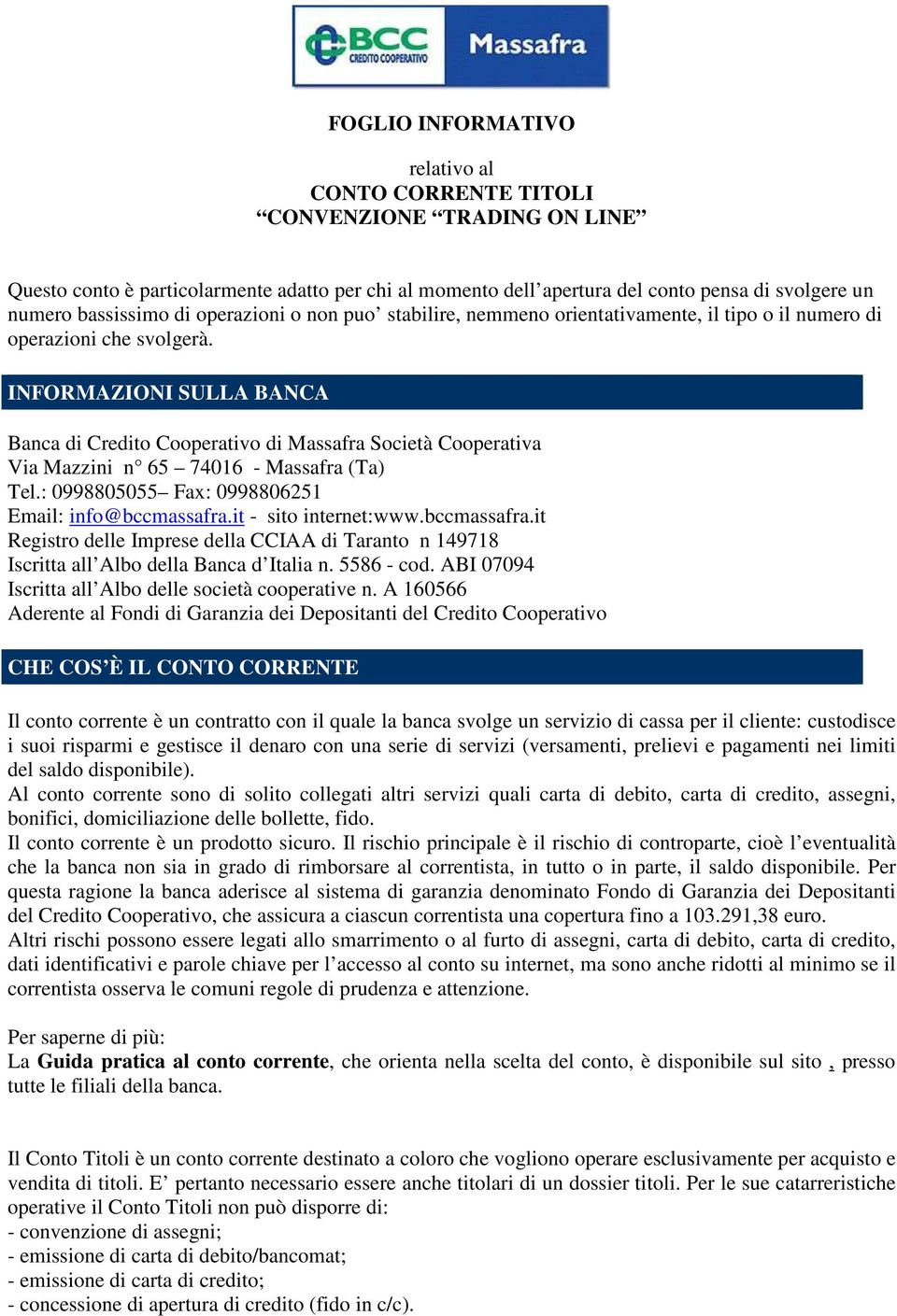 BCC CREDITO COOPERATIVO Massafra

FOGLIO INFORMATIVO

relativo al
CONTO CORRENTE TITOLI
“CONVENZIONE “TRADING ON LINE”

Questo conto è particolarmente adatto per chi al momento dell’apertura del conto pensa di svolgere un numero bassissimo di operazioni o non puo’ stabilire, nemmeno orientativamente, il tipo o il numero di operazioni che svolgerà.

INFORMAZIONI SULLA BANCA

Banca di Credito Cooperativo di Massafra Società Cooperativa
Via Mazzini n° 65 – 74016 - Massafra (Ta)
Tel.: 0998805055– Fax: 0998806251
Email: info@bccmassafra.it - sito internet:www.bccmassafra.it
Registro delle Imprese della CCIAA di Taranto n 149718
Iscritta all’Albo della Banca d’Italia n. 5586 - cod. ABI 07094
Iscritta all’Albo delle società cooperative n. A 160566
Aderente al Fondi di Garanzia dei Depositanti del Credito Cooperativo

CHE COS’È IL CONTO CORRENTE

Il conto corrente è un contratto con il quale la banca svolge un servizio di cassa per il cliente: custodisce i suoi risparmi e gestisce il denaro con una serie di servizi (versamenti, prelievi e pagamenti nei limiti del saldo disponibile).
Al conto corrente sono di solito collegati altri servizi quali carta di debito, carta di credito, assegni, bonifici, domiciliazione delle bollette, fido.
Il conto corrente è un prodotto sicuro. Il rischio principale è il rischio di controparte, cioè l’eventualità che la banca non sia in grado di rimborsare al correntista, in tutto o in parte, il saldo disponibile. Per questa ragione la banca aderisce al sistema di garanzia denominato Fondo di Garanzia dei Depositanti del Credito Cooperativo, che assicura a ciascun correntista una copertura fino a 103.291,38 euro.
Altri rischi possono essere legati allo smarrimento o al furto di assegni, carta di debito, carta di credito, dati identificativi e parole chiave per l’accesso al conto su internet, ma sono anche ridotti al minimo se il correntista osserva le comuni regole di prudenza e attenzione.

Per saperne di più:
La Guida pratica al conto corrente, che orienta nella scelta del conto, è disponibile sul sito , presso tutte le filiali della banca.

Il Conto Titoli è un conto corrente destinato a coloro che vogliono operare esclusivamente per acquisto e vendita di titoli. E’ pertanto necessario essere anche titolari di un dossier titoli. Per le sue catarreristiche operative il Conto Titoli non può disporre di:
- convenzione di assegni;
- emissione di carta di debito/bancomat;
- emissione di carta di credito;
- concessione di apertura di credito (fido in c/c).